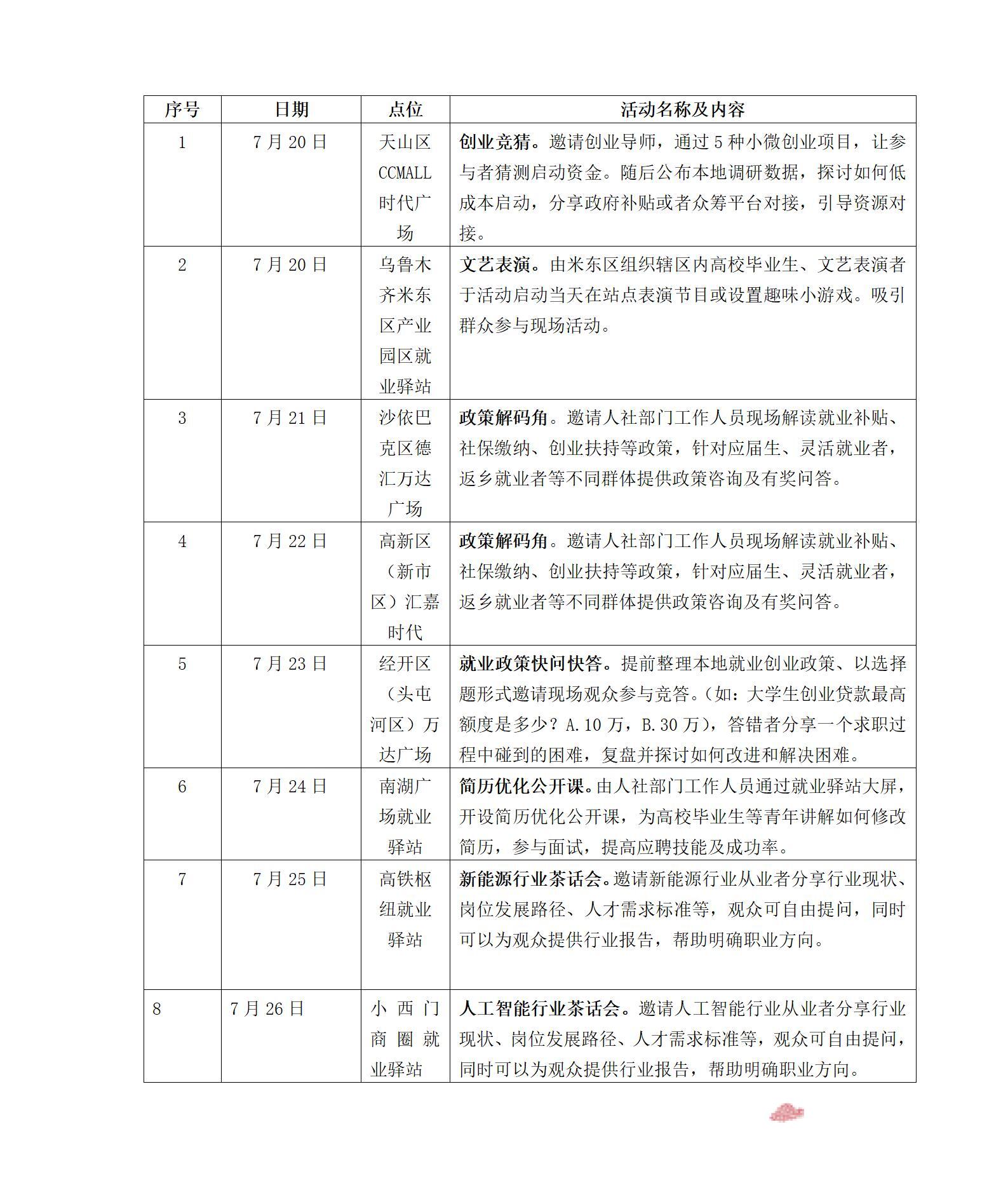 | 序号 | 日期 | 点位 | 活动名称及内容 |
|---|---|---|---|
| 1 | 7 月 20 日 | 天山区 CCMALL 时代广场 | 创业竞猜。邀请创业导师，通过 5 种小微创业项目，让参与者猜测启动资金。随后公布本地调研数据，探讨如何低成本启动，分享政府补贴或者众筹平台对接，引导资源对接。 |
| 2 | 7 月 20 日 | 乌鲁木齐米东区产业园区就业驿站 | 文艺表演。由米东区组织辖区内高校毕业生、文艺表演者于活动启动当天在站点表演节目或设置趣味小游戏。吸引群众参与现场活动。 |
| 3 | 7 月 21 日 | 沙依巴克区德汇万达广场 | 政策解码角。邀请人社部门工作人员现场解读就业补贴、社保缴纳、创业扶持等政策，针对应届生、灵活就业者，返乡就业者等不同群体提供政策咨询及有奖问答。 |
| 4 | 7 月 22 日 | 高新区（新市区）汇嘉时代 | 政策解码角。邀请人社部门工作人员现场解读就业补贴、社保缴纳、创业扶持等政策，针对应届生、灵活就业者，返乡就业者等不同群体提供政策咨询及有奖问答。 |
| 5 | 7 月 23 日 | 经开区（头屯河区）万达广场 | 就业政策快问快答。提前整理本地就业创业政策、以选择题形式邀请现场观众参与竞答。（如：大学生创业贷款最高额度是多少？A.10 万，B.30 万），答错者分享一个求职过程中碰到的困难，复盘并探讨如何改进和解决困难。 |
| 6 | 7 月 24 日 | 南湖广场就业驿站 | 简历优化公开课。由人社部门工作人员通过就业驿站大屏，开设简历优化公开课，为高校毕业生等青年讲解如何修改简历，参与面试，提高应聘技能及成功率。 |
| 7 | 7 月 25 日 | 高铁枢纽就业驿站 | 新能源行业茶话会。邀请新能源行业从业者分享行业现状、岗位发展路径、人才需求标准等，观众可自由提问，同时可以为观众提供行业报告，帮助明确职业方向。 |
| 8 | 7 月 26 日 | 小西门商圈就业驿站 | 人工智能行业茶话会。邀请人工智能行业从业者分享行业现状、岗位发展路径、人才需求标准等，观众可自由提问，同时可以为观众提供行业报告，帮助明确职业方向。 |